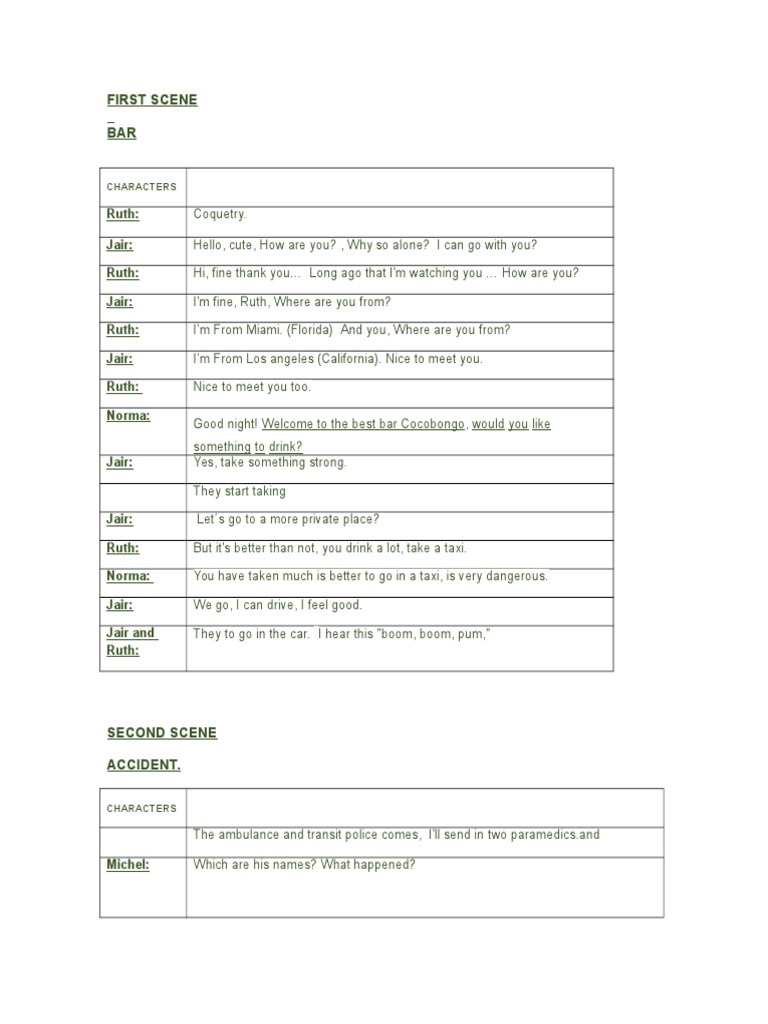 FIRST SCENE

BAR

| CHARACTERS | |
|---|---|
| Ruth: | Coquetry. |
| Jair: | Hello, cute, How are you? , Why so alone? I can go with you? |
| Ruth: | Hi, fine thank you... Long ago that I'm watching you ... How are you? |
| Jair: | I'm fine, Ruth, Where are you from? |
| Ruth: | I'm From Miami. (Florida) And you, Where are you from? |
| Jair: | I'm From Los angeles (California). Nice to meet you. |
| Ruth: | Nice to meet you too. |
| Norma: | Good night! Welcome to the best bar Cocobongo, would you like something to drink? |
| Jair: | Yes, take something strong. |
| | They start taking |
| Jair: | Let´s go to a more private place? |
| Ruth: | But it's better than not, you drink a lot, take a taxi. |
| Norma: | You have taken much is better to go in a taxi, is very dangerous. |
| Jair: | We go, I can drive, I feel good. |
| Jair and Ruth: | They to go in the car. I hear this "boom, boom, pum," |

SECOND SCENE

ACCIDENT.

| CHARACTERS | |
|---|---|
| | The ambulance and transit police comes, I'll send in two paramedics.and |
| Michel: | Which are his names? What happened? |